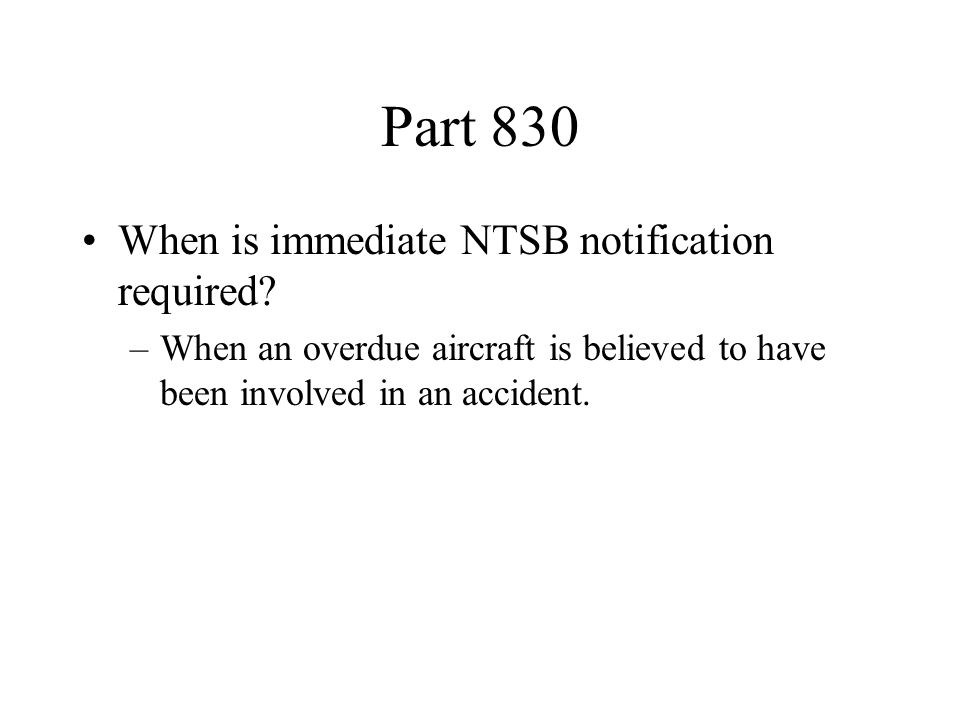 Part 830

• When is immediate NTSB notification required?

– When an overdue aircraft is believed to have been involved in an accident.